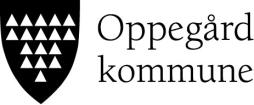 Oppegård
kommune